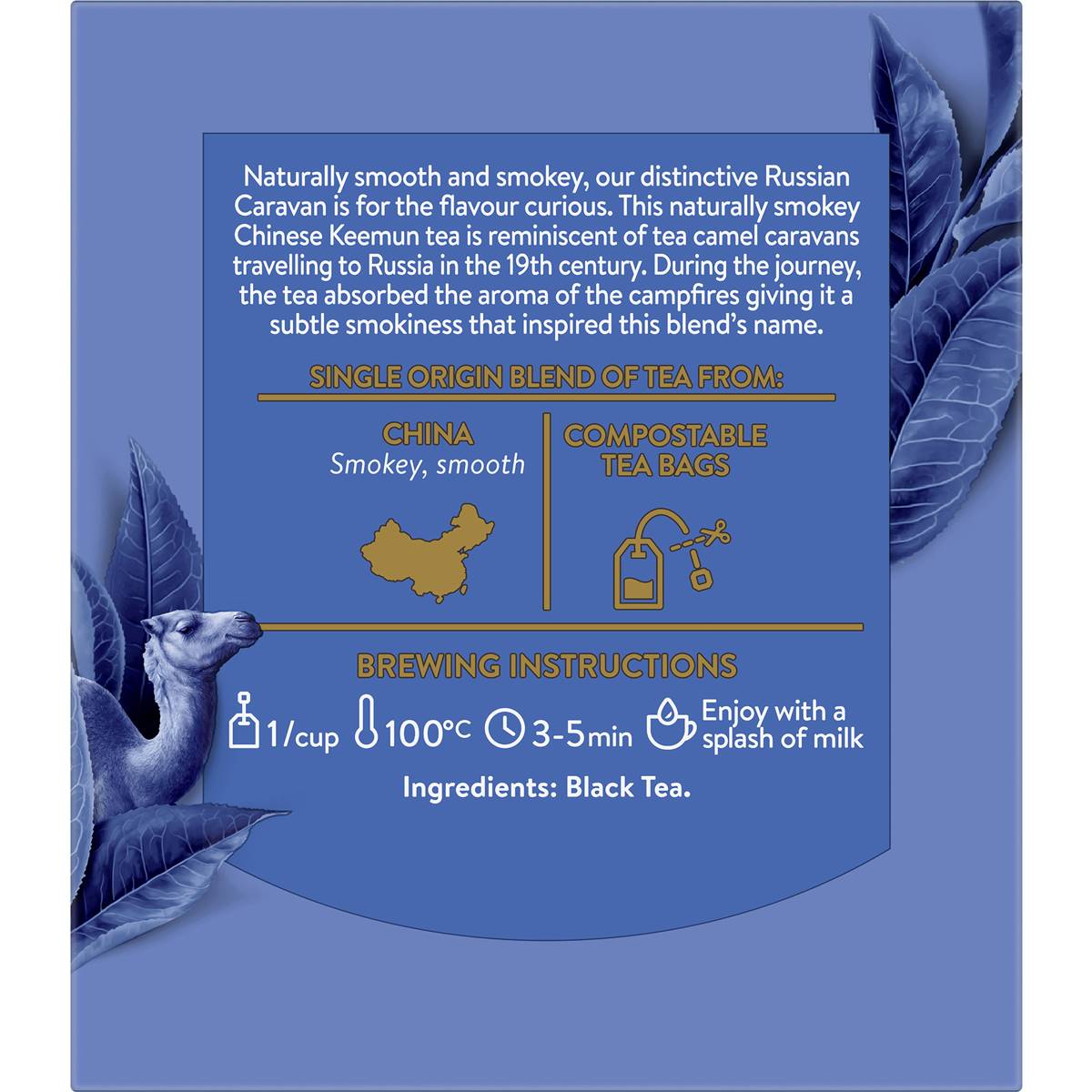 Naturally smooth and smokey, our distinctive Russian Caravan is for the flavour curious. This naturally smokey Chinese Keemun tea is reminiscent of tea camel caravans travelling to Russia in the 19th century. During the journey, the tea absorbed the aroma of the campfires giving it a subtle smokiness that inspired this blend's name.

SINGLE ORIGIN BLEND OF TEA FROM:

CHINA
Smokey, smooth

COMPOSTABLE TEA BAGS

BREWING INSTRUCTIONS

1/cup 100°C 3-5min Enjoy with a splash of milk

Ingredients: Black Tea.